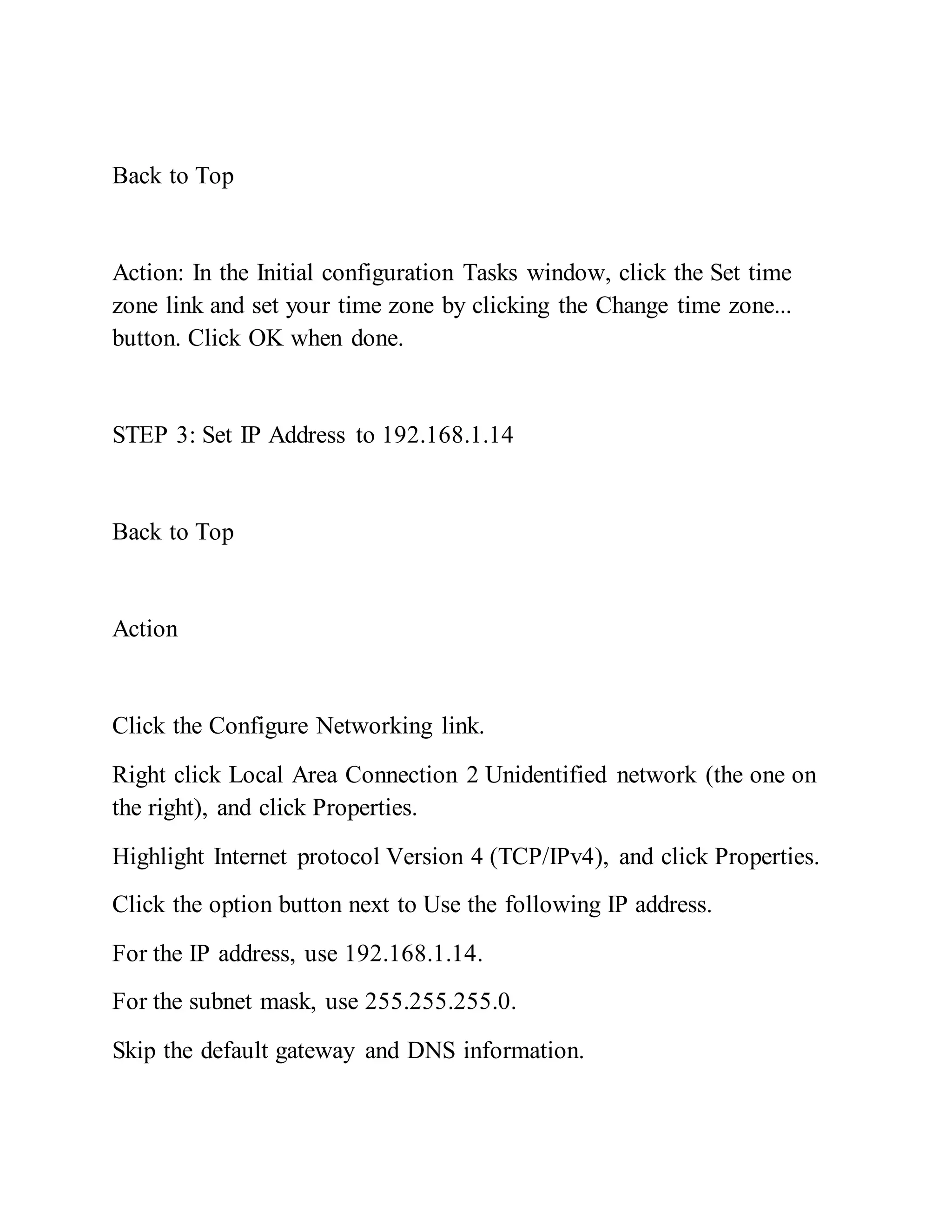 Back to Top

Action: In the Initial configuration Tasks window, click the Set time zone link and set your time zone by clicking the Change time zone... button. Click OK when done.

STEP 3: Set IP Address to 192.168.1.14

Back to Top

Action

Click the Configure Networking link.

Right click Local Area Connection 2 Unidentified network (the one on the right), and click Properties.

Highlight Internet protocol Version 4 (TCP/IPv4), and click Properties.

Click the option button next to Use the following IP address.

For the IP address, use 192.168.1.14.

For the subnet mask, use 255.255.255.0.

Skip the default gateway and DNS information.